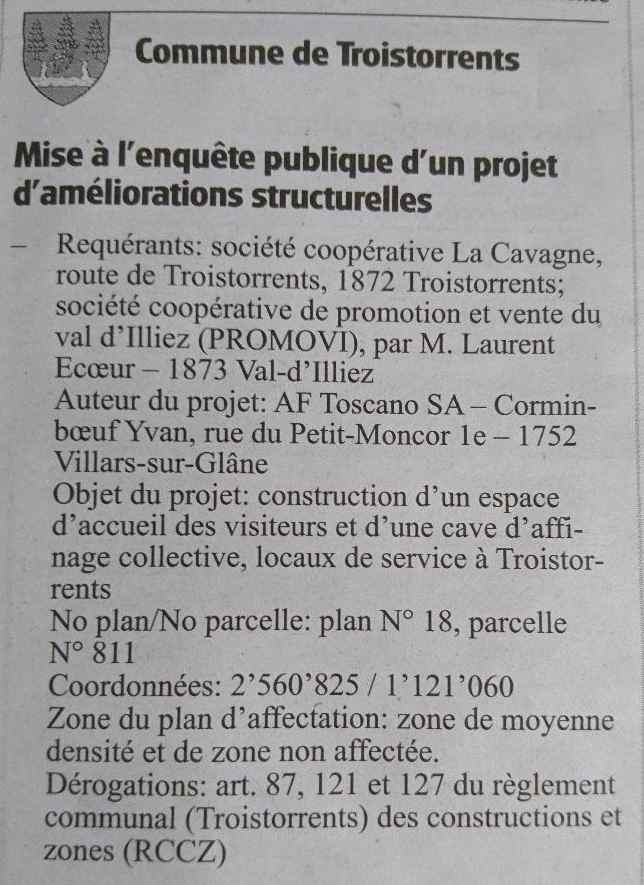 Commune de Troistorrents

Mise à l'enquête publique d'un projet d'améliorations structurelles

– Requérants: société coopérative La Cavagne, route de Troistorrents, 1872 Troistorrents; société coopérative de promotion et vente du val d'Illiez (PROMOVI), par M. Laurent Ecœur – 1873 Val-d'Illiez
Auteur du projet: AF Toscano SA – Corminbœuf Yvan, rue du Petit-Moncor 1e – 1752 Villars-sur-Glâne
Objet du projet: construction d'un espace d'accueil des visiteurs et d'une cave d'affinage collective, locaux de service à Troistorrents
No plan/No parcelle: plan N° 18, parcelle N° 811
Coordonnées: 2'560'825 / 1'121'060
Zone du plan d'affectation: zone de moyenne densité et de zone non affectée.
Dérogations: art. 87, 121 et 127 du règlement communal (Troistorrents) des constructions et zones (RCCZ)